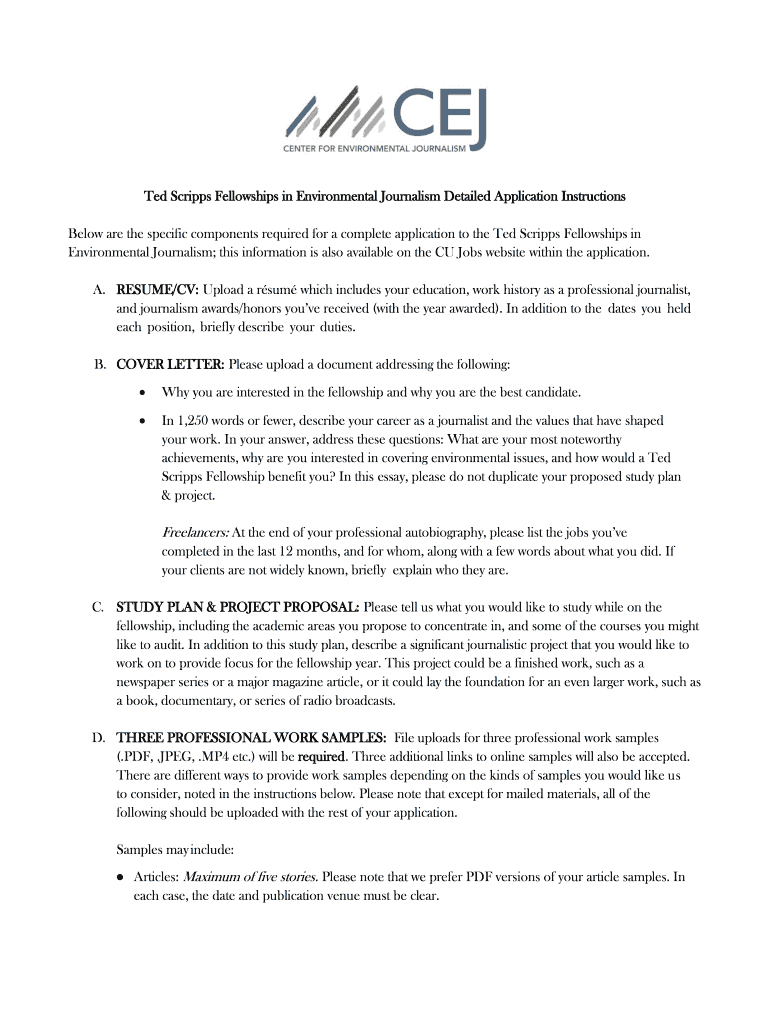 CEJ
CENTER FOR ENVIRONMENTAL JOURNALISM

Ted Scripps Fellowships in Environmental Journalism Detailed Application Instructions

Below are the specific components required for a complete application to the Ted Scripps Fellowships in Environmental Journalism; this information is also available on the CU Jobs website within the application.

A. RESUME/CV: Upload a résumé which includes your education, work history as a professional journalist, and journalism awards/honors you've received (with the year awarded). In addition to the dates you held each position, briefly describe your duties.

B. COVER LETTER: Please upload a document addressing the following:

• Why you are interested in the fellowship and why you are the best candidate.

• In 1,250 words or fewer, describe your career as a journalist and the values that have shaped your work. In your answer, address these questions: What are your most noteworthy achievements, why are you interested in covering environmental issues, and how would a Ted Scripps Fellowship benefit you? In this essay, please do not duplicate your proposed study plan & project.

Freelancers: At the end of your professional autobiography, please list the jobs you've completed in the last 12 months, and for whom, along with a few words about what you did. If your clients are not widely known, briefly explain who they are.

C. STUDY PLAN & PROJECT PROPOSAL: Please tell us what you would like to study while on the fellowship, including the academic areas you propose to concentrate in, and some of the courses you might like to audit. In addition to this study plan, describe a significant journalistic project that you would like to work on to provide focus for the fellowship year. This project could be a finished work, such as a newspaper series or a major magazine article, or it could lay the foundation for an even larger work, such as a book, documentary, or series of radio broadcasts.

D. THREE PROFESSIONAL WORK SAMPLES: File uploads for three professional work samples (.PDF, JPEG, .MP4 etc.) will be required. Three additional links to online samples will also be accepted. There are different ways to provide work samples depending on the kinds of samples you would like us to consider, noted in the instructions below. Please note that except for mailed materials, all of the following should be uploaded with the rest of your application.

Samples may include:

● Articles: Maximum of five stories. Please note that we prefer PDF versions of your article samples. In each case, the date and publication venue must be clear.